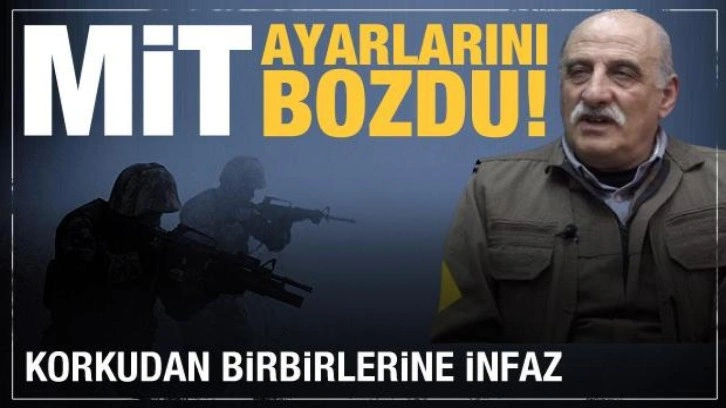 MİT AYARLARINI BOZDU!

KORKUDAN BİRBİRLERİNE İNFAZ